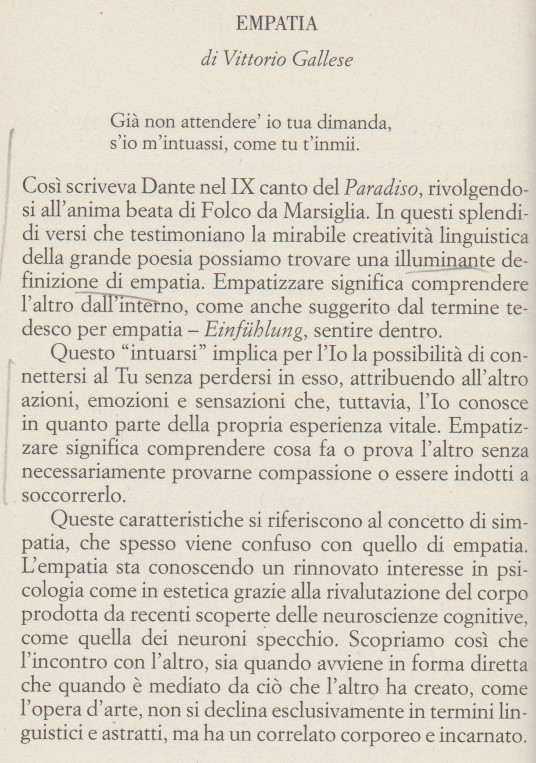 EMPATIA

di Vittorio Gallese

Già non attendere' io tua dimanda,
s'io m'intuassi, come tu t'inmii.

Così scriveva Dante nel IX canto del Paradiso, rivolgendosi all'anima beata di Folco da Marsiglia. In questi splendidi versi che testimoniano la mirabile creatività linguistica della grande poesia possiamo trovare una illuminante definizione di empatia. Empatizzare significa comprendere l'altro dall'interno, come anche suggerito dal termine tedesco per empatia – Einfühlung, sentire dentro.

Questo "intuarsi" implica per l'Io la possibilità di connettersi al Tu senza perdersi in esso, attribuendo all'altro azioni, emozioni e sensazioni che, tuttavia, l'Io conosce in quanto parte della propria esperienza vitale. Empatizzare significa comprendere cosa fa o prova l'altro senza necessariamente provarne compassione o essere indotti a soccorrerlo.

Queste caratteristiche si riferiscono al concetto di simpatia, che spesso viene confuso con quello di empatia. L'empatia sta conoscendo un rinnovato interesse in psicologia come in estetica grazie alla rivalutazione del corpo prodotta da recenti scoperte delle neuroscienze cognitive, come quella dei neuroni specchio. Scopriamo così che l'incontro con l'altro, sia quando avviene in forma diretta che quando è mediato da ciò che l'altro ha creato, come l'opera d'arte, non si declina esclusivamente in termini linguistici e astratti, ma ha un correlato corporeo e incarnato.